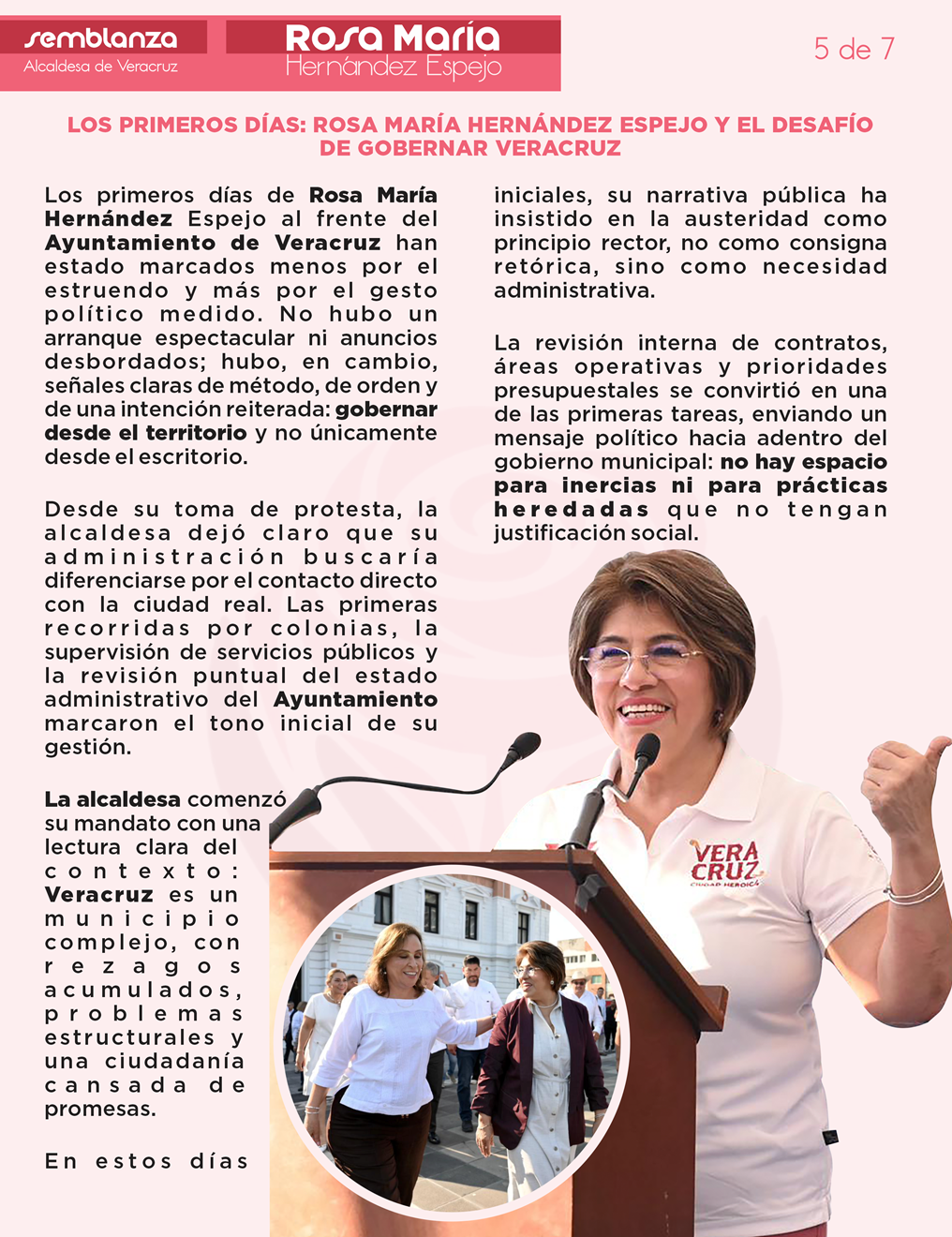 semblanza
Alcaldesa de Veracruz

Rosa María
Hernández Espejo

5 de 7

LOS PRIMEROS DÍAS: ROSA MARÍA HERNÁNDEZ ESPEJO Y EL DESAFÍO DE GOBERNAR VERACRUZ

Los primeros días de Rosa María Hernández Espejo al frente del Ayuntamiento de Veracruz han estado marcados menos por el estruendo y más por el gesto político medido. No hubo un arranque espectacular ni anuncios desbordados; hubo, en cambio, señales claras de método, de orden y de una intención reiterada: gobernar desde el territorio y no únicamente desde el escritorio.

Desde su toma de protesta, la alcaldesa dejó claro que su administración buscaría diferenciarse por el contacto directo con la ciudad real. Las primeras recorridas por colonias, la supervisión de servicios públicos y la revisión puntual del estado administrativo del Ayuntamiento marcaron el tono inicial de su gestión.

La alcaldesa comenzó su mandato con una lectura clara del contexto: Veracruz es un municipio complejo, con rezagos acumulados, problemas estructurales y una ciudadanía cansada de promesas.

En estos días iniciales, su narrativa pública ha insistido en la austeridad como principio rector, no como consigna retórica, sino como necesidad administrativa.

La revisión interna de contratos, áreas operativas y prioridades presupuestales se convirtió en una de las primeras tareas, enviando un mensaje político hacia adentro del gobierno municipal: no hay espacio para inercias ni para prácticas heredadas que no tengan justificación social.

VERA CRUZ
CIUDAD HEROICA